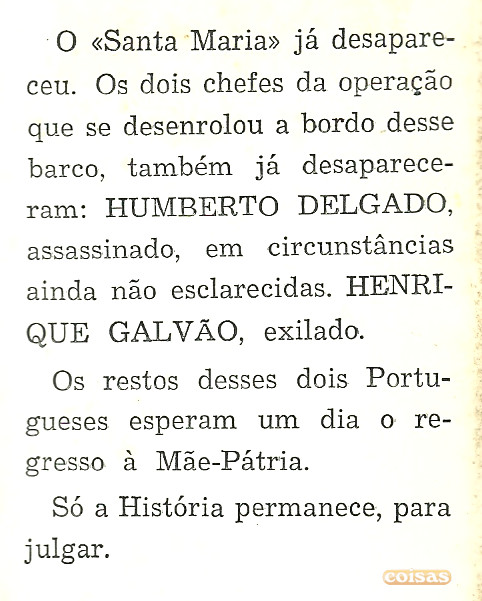 O «Santa Maria» já desapareceu. Os dois chefes da operação que se desenrolou a bordo desse barco, também já desapareceram: HUMBERTO DELGADO, assassinado, em circunstâncias ainda não esclarecidas. HENRIQUE GALVÃO, exilado.

Os restos desses dois Portugueses esperam um dia o regresso à Mãe-Pátria.

Só a História permanece, para julgar.

coisas